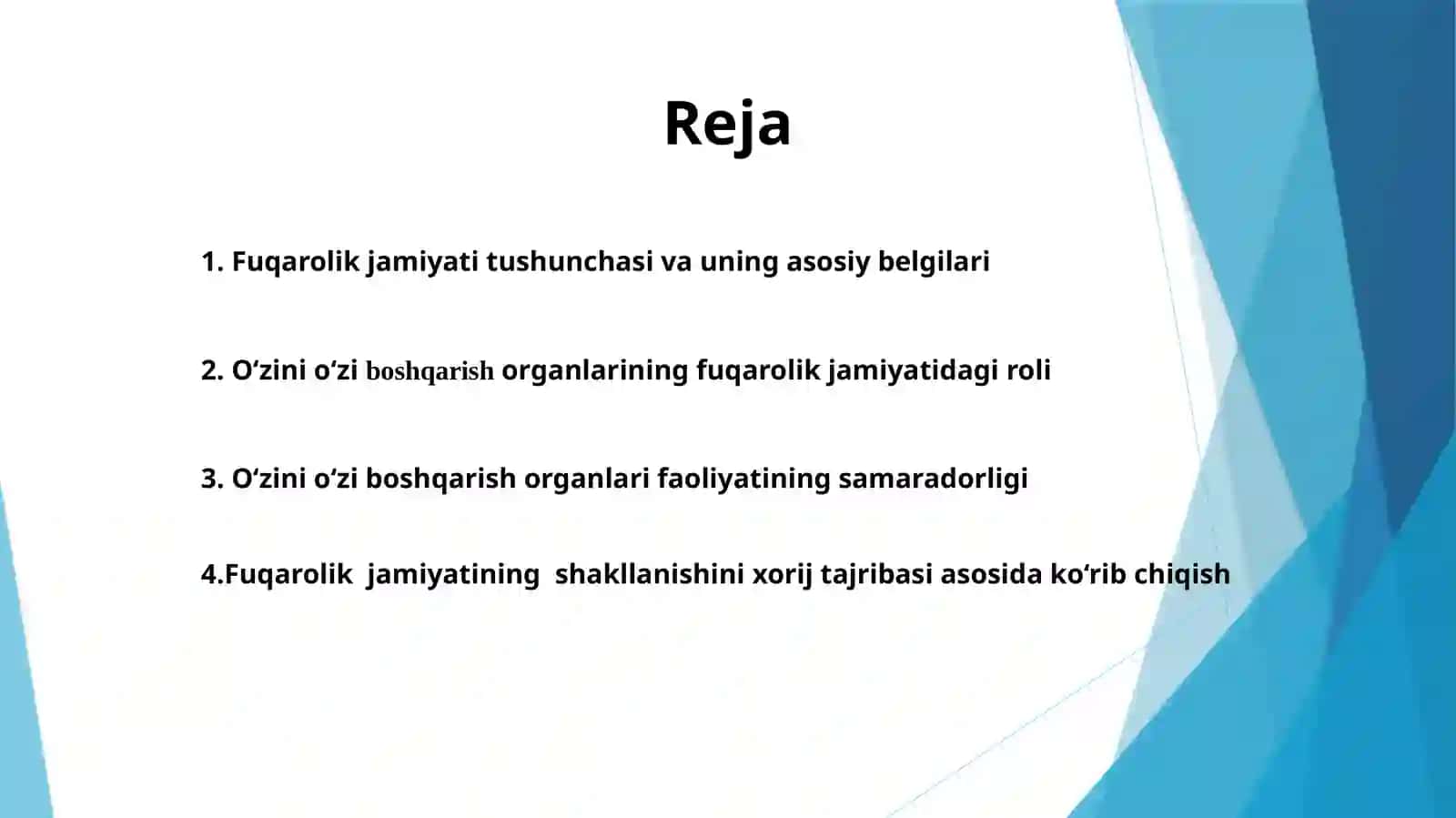 Reja

1. Fuqarolik jamiyati tushunchasi va uning asosiy belgilari

2. O‘zini o‘zi boshqarish organlarining fuqarolik jamiyatidagi roli

3. O‘zini o‘zi boshqarish organlari faoliyatining samaradorligi

4.Fuqarolik jamiyatining shakllanishini xorij tajribasi asosida ko‘rib chiqish